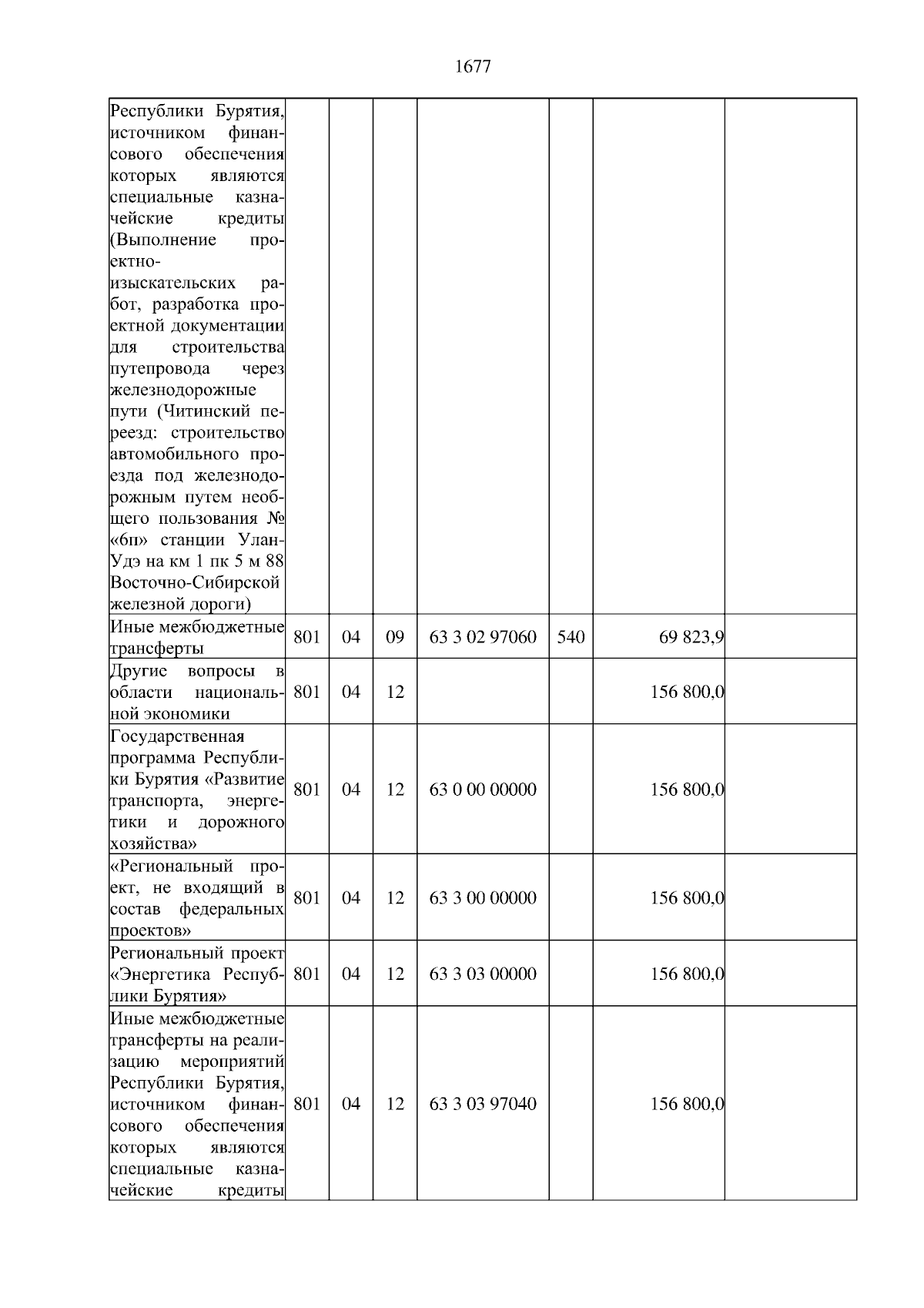 1677

| Республики Бурятия, источником финансового обеспечения которых являются специальные казначейские кредиты (Выполнение проектно-изыскательских работ, разработка проектной документации для строительства путепровода через железнодорожные пути (Читинский переезд: строительство автомобильного проезда под железнодорожным путем необщего пользования № «6п» станции Улан-Удэ на км 1 пк 5 м 88 Восточно-Сибирской железной дороги) | | | | | | | |
|---|---|---|---|---|---|---|---|
| Иные межбюджетные трансферты | 801 | 04 | 09 | 63 3 02 97060 | 540 | 69 823,9 | |
| Другие вопросы в области национальной экономики | 801 | 04 | 12 | | | 156 800,0 | |
| Государственная программа Республики Бурятия «Развитие транспорта, энергетики и дорожного хозяйства» | 801 | 04 | 12 | 63 0 00 00000 | | 156 800,0 | |
| «Региональный проект, не входящий в состав федеральных проектов» | 801 | 04 | 12 | 63 3 00 00000 | | 156 800,0 | |
| Региональный проект «Энергетика Республики Бурятия» | 801 | 04 | 12 | 63 3 03 00000 | | 156 800,0 | |
| Иные межбюджетные трансферты на реализацию мероприятий Республики Бурятия, источником финансового обеспечения которых являются специальные казначейские кредиты | 801 | 04 | 12 | 63 3 03 97040 | | 156 800,0 | |